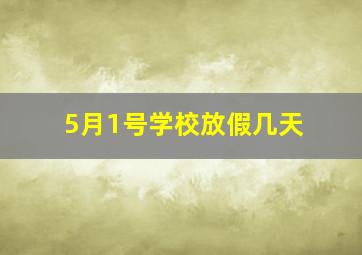 5月1号学校放假几天